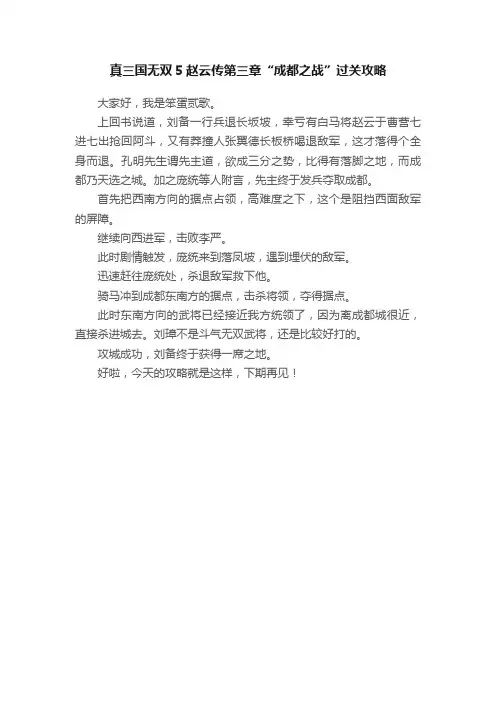 真三国无双5赵云传第三章“成都之战”过关攻略

大家好，我是笨蛋贰歌。

上回书说道，刘备一行兵退长坂坡，幸亏有白马将赵云于曹营七进七出抢回阿斗，又有莽撞人张翼德长板桥喝退敌军，这才落得个全身而退。孔明先生谓先主道，欲成三分之势，比得有落脚之地，而成都乃天选之城。加之庞统等人附言，先主终于发兵夺取成都。

首先把西南方向的据点占领，高难度之下，这个是阻挡西面敌军的屏障。

继续向西进军，击败李严。

此时剧情触发，庞统来到落凤坡，遇到埋伏的敌军。

迅速赶往庞统处，杀退敌军救下他。

骑马冲到成都东南方的据点，击杀将领，夺得据点。

此时东南方向的武将已经接近我方统领了，因为离成都城很近，直接杀进城去。刘璋不是斗气无双武将，还是比较好打的。

攻城成功，刘备终于获得一席之地。

好啦，今天的攻略就是这样，下期再见！